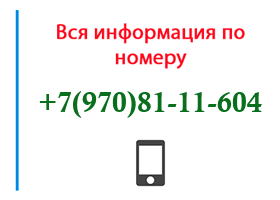 Вся информация по номеру

+7(970)81-11-604